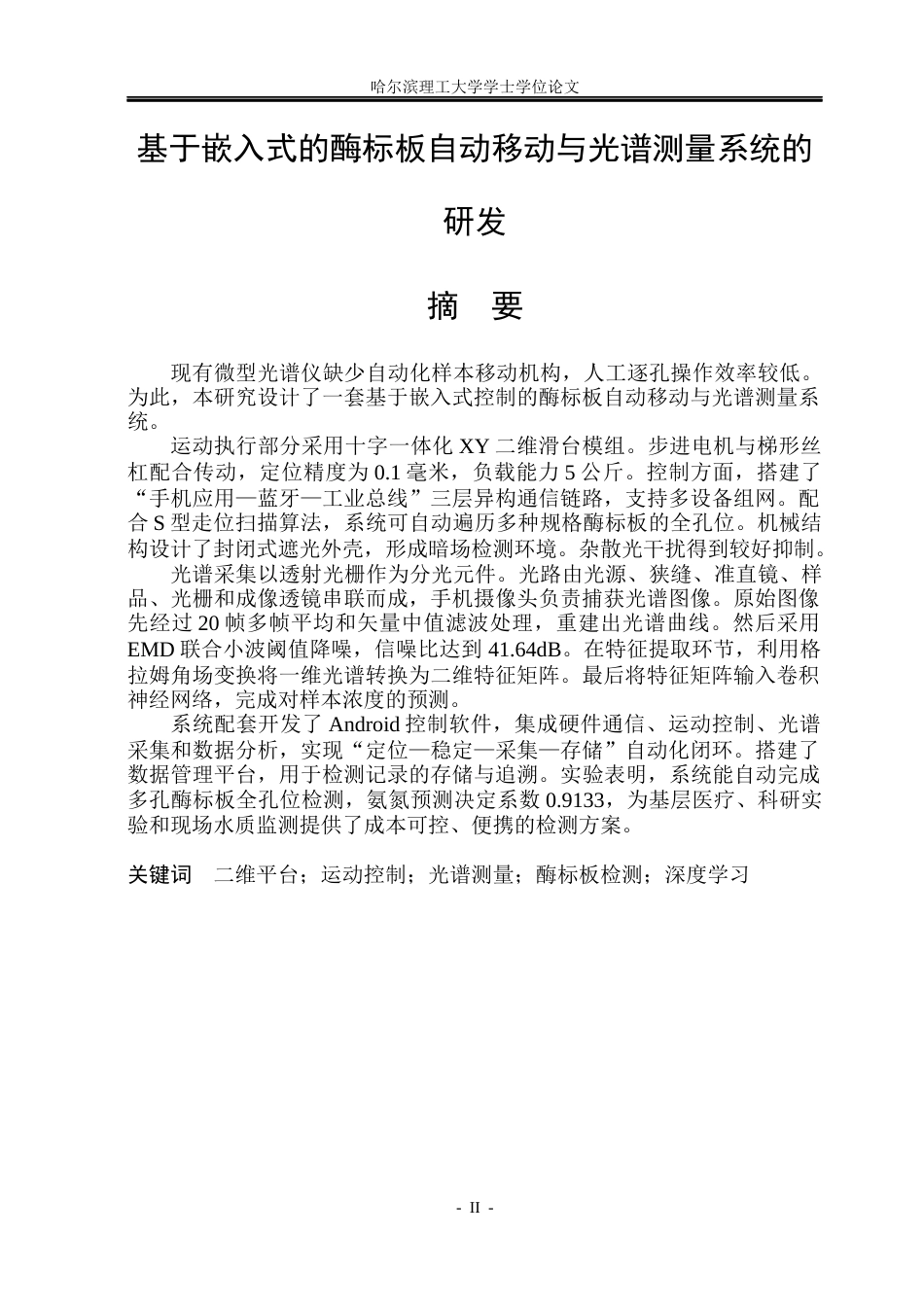 哈尔滨理工大学学士学位论文

基于嵌入式的酶标板自动移动与光谱测量系统的研发

摘 要

现有微型光谱仪缺少自动化样本移动机构，人工逐孔操作效率较低。为此，本研究设计了一套基于嵌入式控制的酶标板自动移动与光谱测量系统。

运动执行部分采用十字一体化XY二维滑台模组。步进电机与梯形丝杠配合传动，定位精度为0.1毫米，负载能力5公斤。控制方面，搭建了“手机应用—蓝牙—工业总线”三层异构通信链路，支持多设备组网。配合S型走位扫描算法，系统可自动遍历多种规格酶标板的全孔位。机械结构设计了封闭式遮光外壳，形成暗场检测环境。杂散光干扰得到较好抑制。

光谱采集以透射光栅作为分光元件。光路由光源、狭缝、准直镜、样品、光栅和成像透镜串联而成，手机摄像头负责捕获光谱图像。原始图像先经过20帧多帧平均和矢量中值滤波处理，重建出光谱曲线。然后采用EMD联合小波阈值降噪，信噪比达到41.64dB。在特征提取环节，利用格拉姆角场变换将一维光谱转换为二维特征矩阵。最后将特征矩阵输入卷积神经网络，完成对样本浓度的预测。

系统配套开发了Android控制软件，集成硬件通信、运动控制、光谱采集和数据分析，实现“定位—稳定—采集—存储”自动化闭环。搭建了数据管理平台，用于检测记录的存储与追溯。实验表明，系统能自动完成多孔酶标板全孔位检测，氨氮预测决定系数0.9133，为基层医疗、科研实验和现场水质监测提供了成本可控、便携的检测方案。

关键词 二维平台；运动控制；光谱测量；酶标板检测；深度学习

- II -